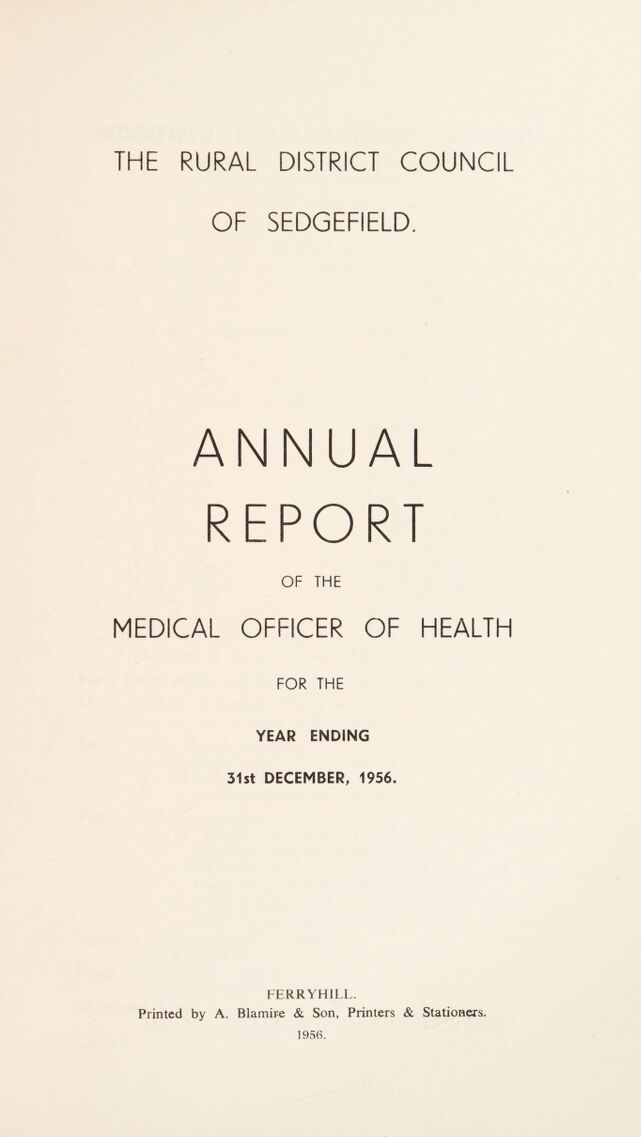 THE RURAL DISTRICT COUNCIL

OF SEDGEFIELD.

ANNUAL

REPORT

OF THE

MEDICAL OFFICER OF HEALTH

FOR THE

YEAR ENDING

31st DECEMBER, 1956.

FERRYHILL.
Printed by A. Blamire & Son, Printers & Stationers.
1956.